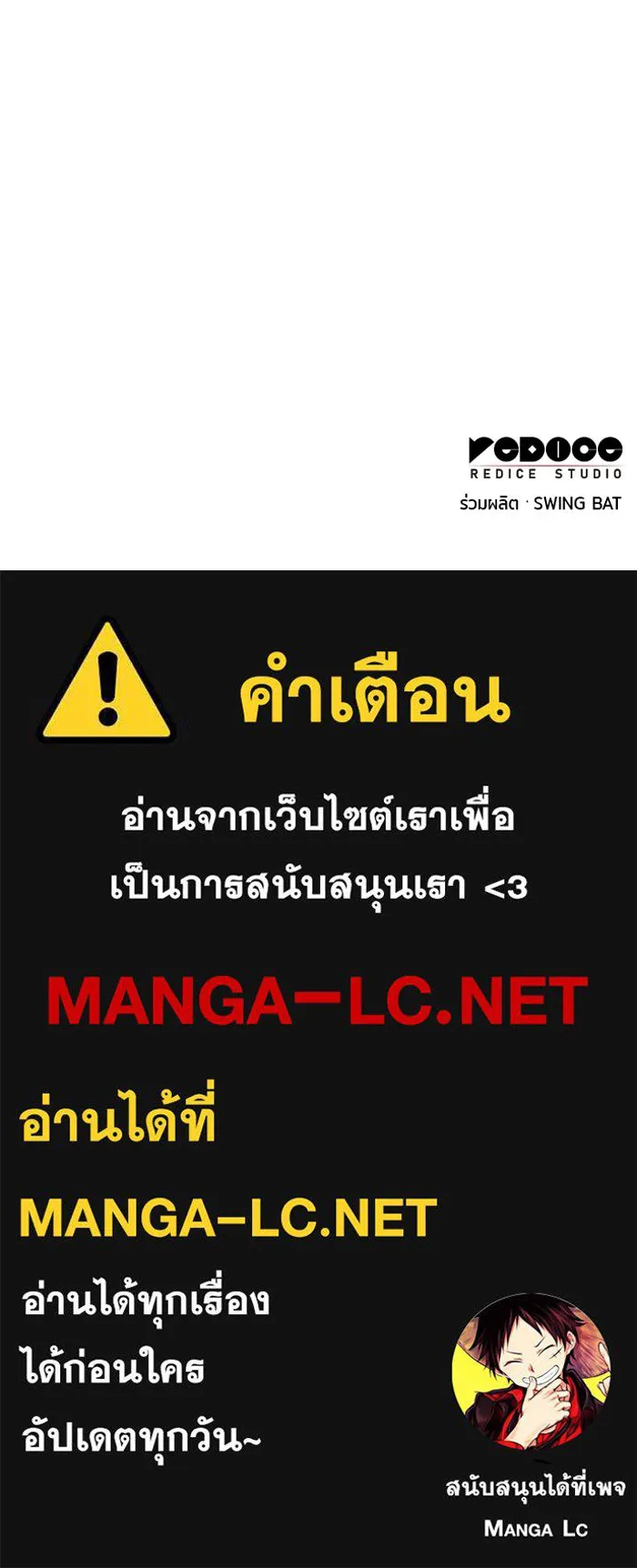 REDICE
REDICE STUDIO
ร่วมผลิต · SWING BAT

คำเตือน

อ่านจากเว็บไซต์เราเพื่อ
เป็นการสนับสนุนเรา <3

MANGA-LC.NET

อ่านได้ที่

MANGA-LC.NET

อ่านได้ทุกเรื่อง
ได้ก่อนใคร
อัปเดตทุกวัน~

สนับสนุนได้ที่เพจ
MANGA LC